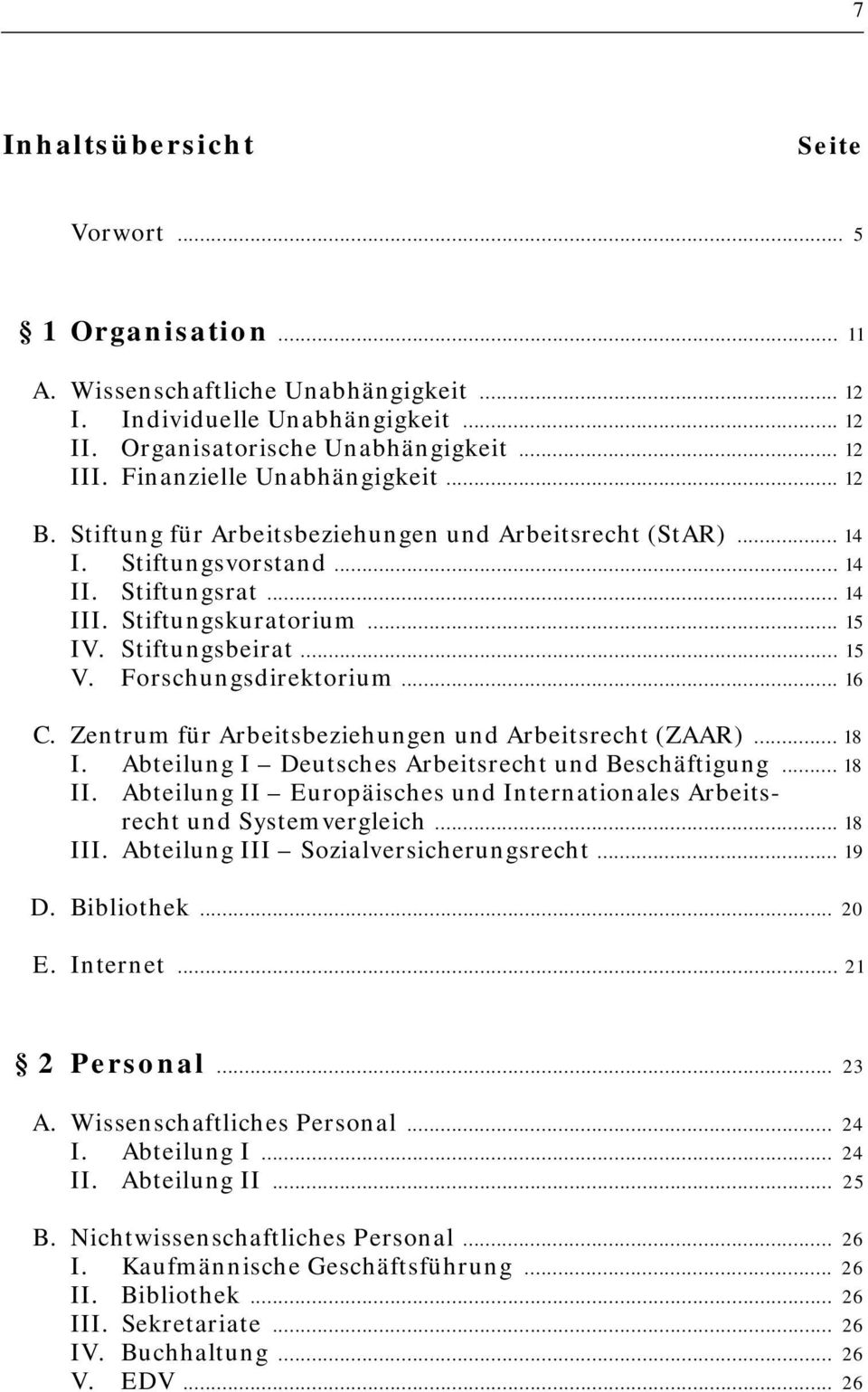 7

Inhaltsübersicht Seite

Vorwort ... 5

§ 1 Organisation ... 11

A. Wissenschaftliche Unabhängigkeit ... 12
I. Individuelle Unabhängigkeit ... 12
II. Organisatorische Unabhängigkeit ... 12
III. Finanzielle Unabhängigkeit ... 12

B. Stiftung für Arbeitsbeziehungen und Arbeitsrecht (StAR) ... 14
I. Stiftungsvorstand ... 14
II. Stiftungsrat ... 14
III. Stiftungskuratorium ... 15
IV. Stiftungsbeirat ... 15
V. Forschungsdirektorium ... 16

C. Zentrum für Arbeitsbeziehungen und Arbeitsrecht (ZAAR) ... 18
I. Abteilung I – Deutsches Arbeitsrecht und Beschäftigung ... 18
II. Abteilung II – Europäisches und Internationales Arbeitsrecht und Systemvergleich ... 18
III. Abteilung III – Sozialversicherungsrecht ... 19

D. Bibliothek ... 20

E. Internet ... 21

§ 2 Personal ... 23

A. Wissenschaftliches Personal ... 24
I. Abteilung I ... 24
II. Abteilung II ... 25

B. Nichtwissenschaftliches Personal ... 26
I. Kaufmännische Geschäftsführung ... 26
II. Bibliothek ... 26
III. Sekretariate ... 26
IV. Buchhaltung ... 26
V. EDV ... 26